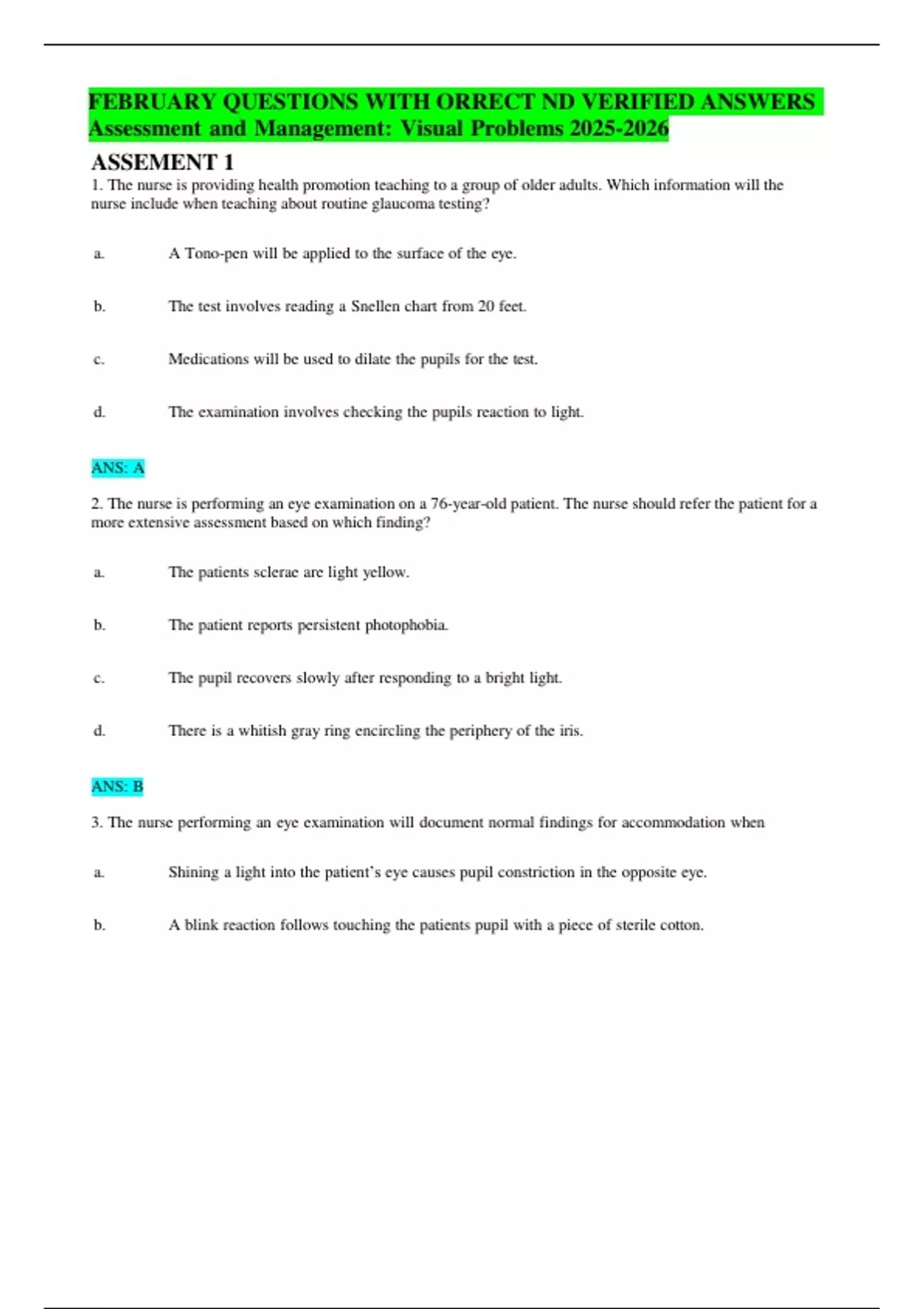 FEBRUARY QUESTIONS WITH ORRECT ND VERIFIED ANSWERS Assessment and Management: Visual Problems 2025-2026

ASSEMENT 1

1. The nurse is providing health promotion teaching to a group of older adults. Which information will the nurse include when teaching about routine glaucoma testing?

a. A Tono-pen will be applied to the surface of the eye.

b. The test involves reading a Snellen chart from 20 feet.

c. Medications will be used to dilate the pupils for the test.

d. The examination involves checking the pupils reaction to light.

ANS: A

2. The nurse is performing an eye examination on a 76-year-old patient. The nurse should refer the patient for a more extensive assessment based on which finding?

a. The patients sclerae are light yellow.

b. The patient reports persistent photophobia.

c. The pupil recovers slowly after responding to a bright light.

d. There is a whitish gray ring encircling the periphery of the iris.

ANS: B

3. The nurse performing an eye examination will document normal findings for accommodation when

a. Shining a light into the patient's eye causes pupil constriction in the opposite eye.

b. A blink reaction follows touching the patients pupil with a piece of sterile cotton.